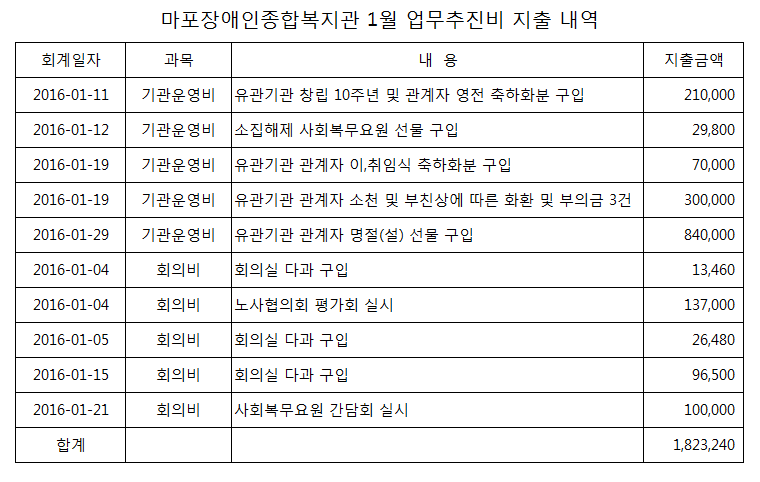 마포장애인종합복지관 1월 업무추진비 지출 내역

| 회계일자 | 과목 | 내 용 | 지출금액 |
|---|---|---|---|
| 2016-01-11 | 기관운영비 | 유관기관 창립 10주년 및 관계자 영전 축하화분 구입 | 210,000 |
| 2016-01-12 | 기관운영비 | 소집해제 사회복무요원 선물 구입 | 29,800 |
| 2016-01-19 | 기관운영비 | 유관기관 관계자 이,취임식 축하화분 구입 | 70,000 |
| 2016-01-19 | 기관운영비 | 유관기관 관계자 소천 및 부친상에 따른 화환 및 부의금 3건 | 300,000 |
| 2016-01-29 | 기관운영비 | 유관기관 관계자 명절(설) 선물 구입 | 840,000 |
| 2016-01-04 | 회의비 | 회의실 다과 구입 | 13,460 |
| 2016-01-04 | 회의비 | 노사협의회 평가회 실시 | 137,000 |
| 2016-01-05 | 회의비 | 회의실 다과 구입 | 26,480 |
| 2016-01-15 | 회의비 | 회의실 다과 구입 | 96,500 |
| 2016-01-21 | 회의비 | 사회복무요원 간담회 실시 | 100,000 |
| 합계 | | | 1,823,240 |